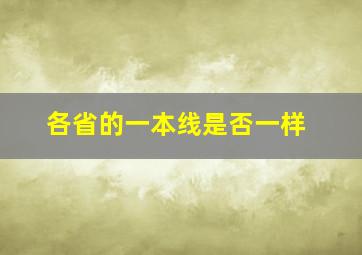 各省的一本线是否一样